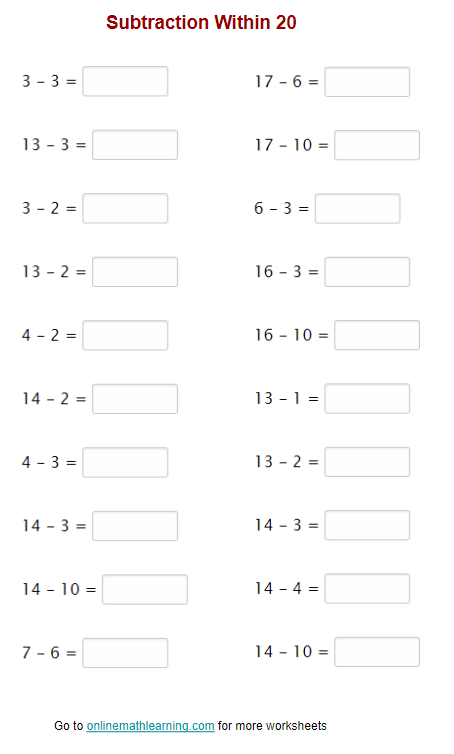 Subtraction Within 20

$3 - 3 =$

$13 - 3 =$

$3 - 2 =$

$13 - 2 =$

$4 - 2 =$

$14 - 2 =$

$4 - 3 =$

$14 - 3 =$

$14 - 10 =$

$7 - 6 =$

$17 - 6 =$

$17 - 10 =$

$6 - 3 =$

$16 - 3 =$

$16 - 10 =$

$13 - 1 =$

$13 - 2 =$

$14 - 3 =$

$14 - 4 =$

$14 - 10 =$

Go to onlinemathlearning.com for more worksheets